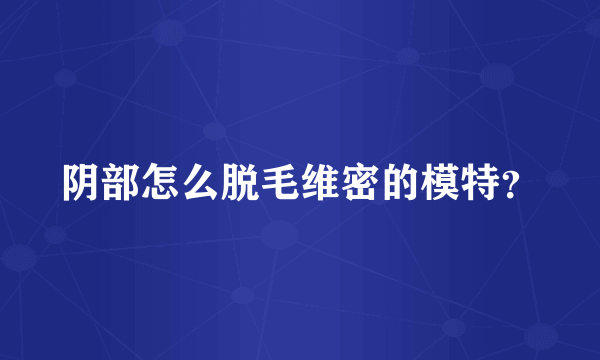 阴部怎么脱毛维密的模特?